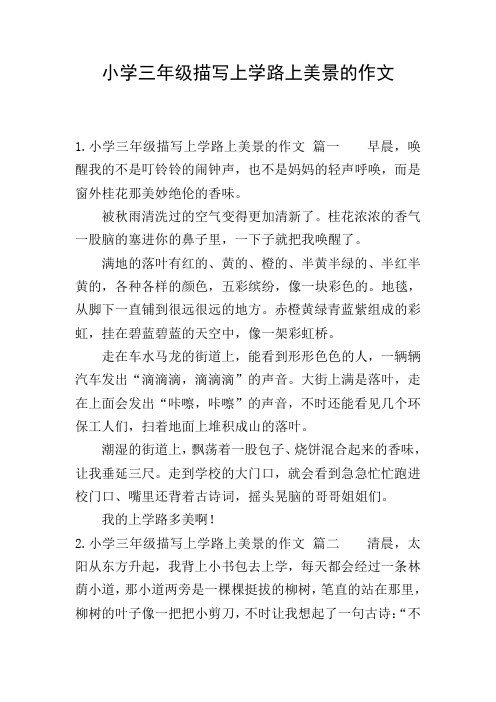 小学三年级描写上学路上美景的作文

1.小学三年级描写上学路上美景的作文 篇一 早晨，唤醒我的不是叮铃铃的闹钟声，也不是妈妈的轻声呼唤，而是窗外桂花那美妙绝伦的香味。

被秋雨清洗过的空气变得更加清新了。桂花浓浓的香气一股脑的塞进你的鼻子里，一下子就把我唤醒了。

满地的落叶有红的、黄的、橙的、半黄半绿的、半红半黄的，各种各样的颜色，五彩缤纷，像一块彩色的。地毯，从脚下一直铺到很远很远的地方。赤橙黄绿青蓝紫组成的彩虹，挂在碧蓝碧蓝的天空中，像一架彩虹桥。

走在车水马龙的街道上，能看到形形色色的人，一辆辆汽车发出“滴滴滴，滴滴滴”的声音。大街上满是落叶，走在上面会发出“咔嚓，咔嚓”的声音，不时还能看见几个环保工人们，扫着地面上堆积成山的落叶。

潮湿的街道上，飘荡着一股包子、烧饼混合起来的香味，让我垂延三尺。走到学校的大门口，就会看到急急忙忙跑进校门口、嘴里还背着古诗词，摇头晃脑的哥哥姐姐们。

我的上学路多美啊！

2.小学三年级描写上学路上美景的作文 篇二 清晨，太阳从东方升起，我背上小书包去上学，每天都会经过一条林荫小道，那小道两旁是一棵棵挺拔的柳树，笔直的站在那里，柳树的叶子像一把把小剪刀，不时让我想起了一句古诗：“不